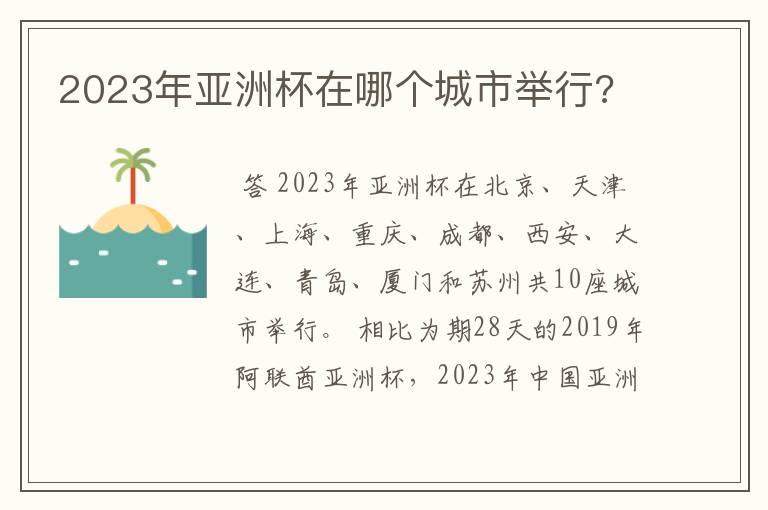 2023年亚洲杯在哪个城市举行?

答 2023年亚洲杯在北京、天津、上海、重庆、成都、西安、大连、青岛、厦门和苏州共10座城市举行。 相比为期28天的2019年阿联酋亚洲杯，2023年中国亚洲